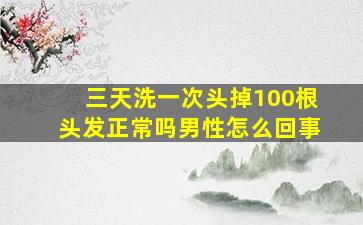 三天洗一次头掉100根头发正常吗男性怎么回事